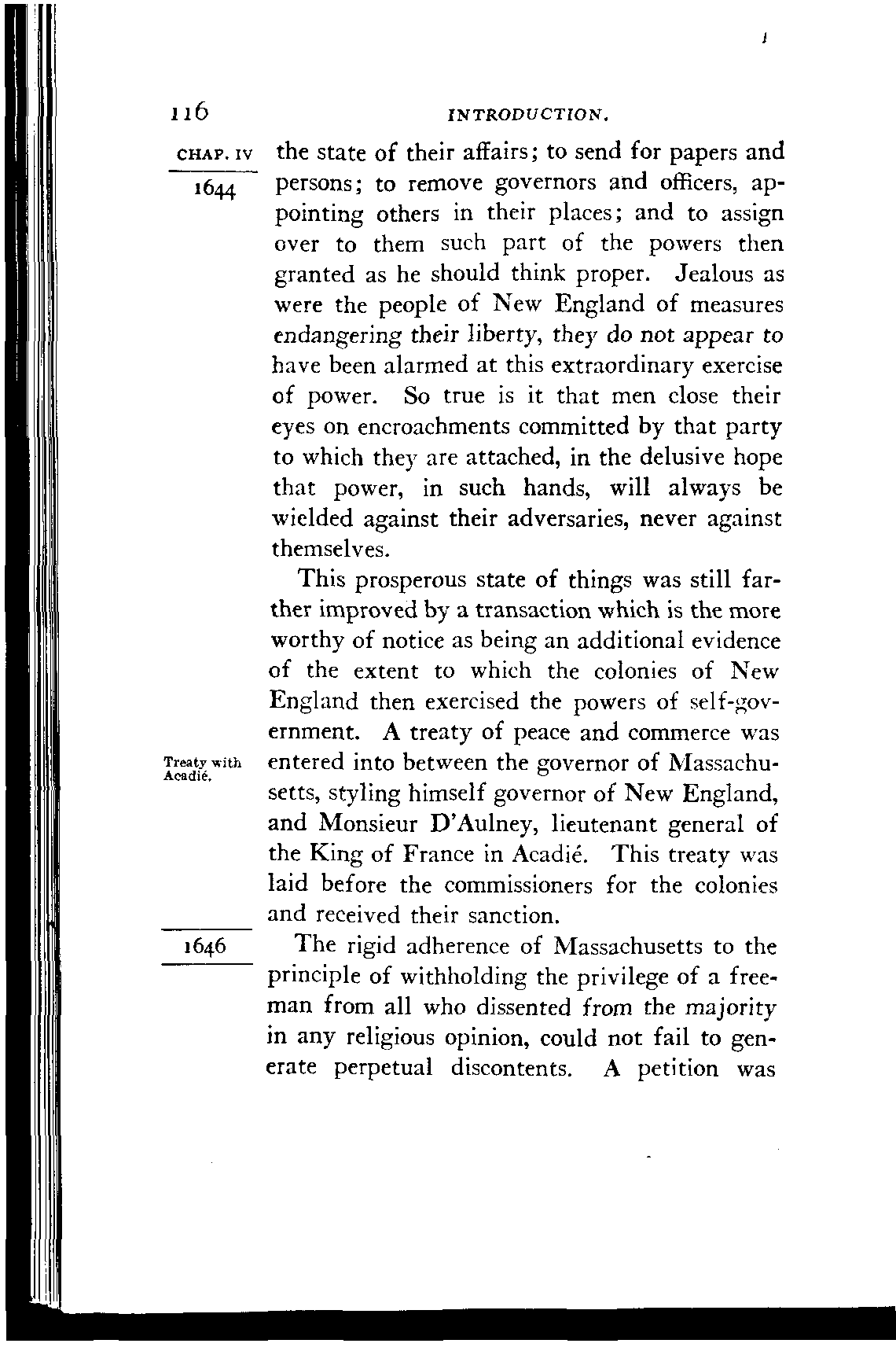 116 INTRODUCTION.

CHAP. IV

1644

the state of their affairs; to send for papers and persons; to remove governors and officers, appointing others in their places; and to assign over to them such part of the powers then granted as he should think proper. Jealous as were the people of New England of measures endangering their liberty, they do not appear to have been alarmed at this extraordinary exercise of power. So true is it that men close their eyes on encroachments committed by that party to which they are attached, in the delusive hope that power, in such hands, will always be wielded against their adversaries, never against themselves.

This prosperous state of things was still farther improved by a transaction which is the more worthy of notice as being an additional evidence of the extent to which the colonies of New England then exercised the powers of self-government. A treaty of peace and commerce was entered into between the governor of Massachusetts, styling himself governor of New England, and Monsieur D'Aulney, lieutenant general of the King of France in Acadié. This treaty was laid before the commissioners for the colonies and received their sanction.

Treaty with Acadié.

1646

The rigid adherence of Massachusetts to the principle of withholding the privilege of a freeman from all who dissented from the majority in any religious opinion, could not fail to generate perpetual discontents. A petition was